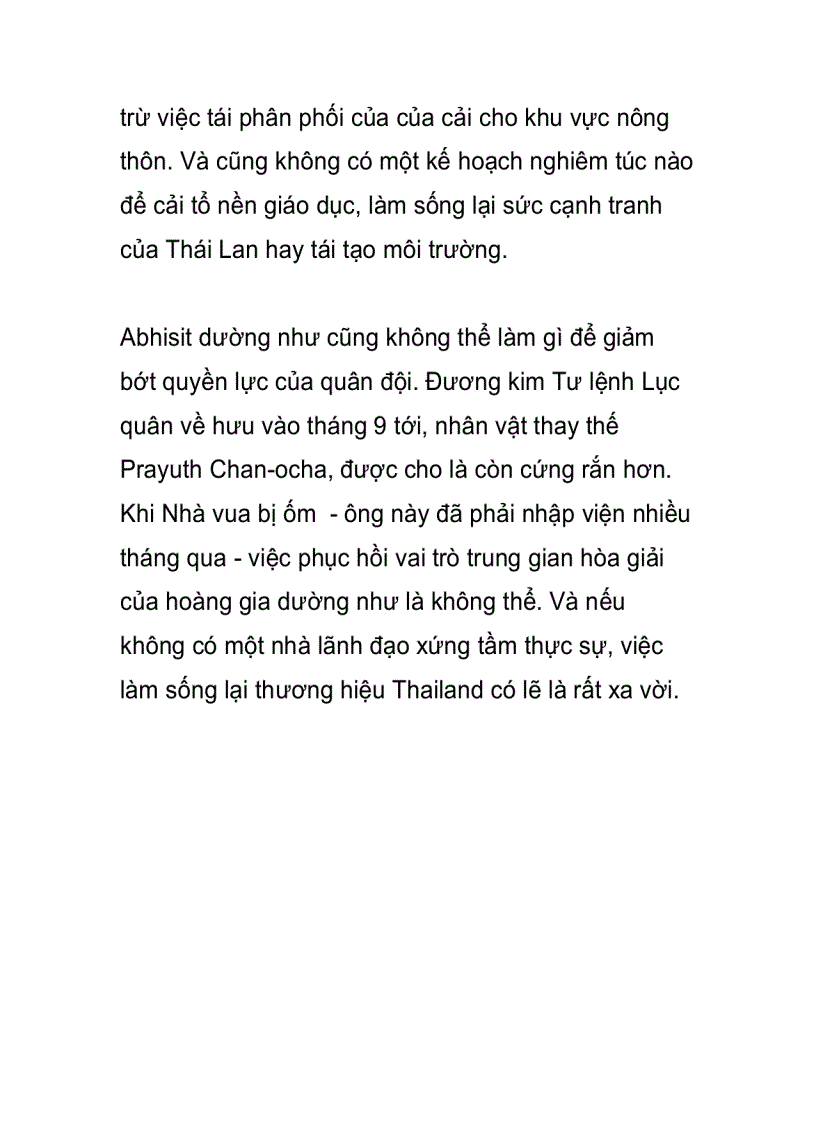 trừ việc tái phân phối của của cải cho khu vực nông thôn. Và cũng không có một kế hoạch nghiêm túc nào để cải tổ nền giáo dục, làm sống lại sức cạnh tranh của Thái Lan hay tái tạo môi trường.

Abhisit dường như cũng không thể làm gì để giảm bớt quyền lực của quân đội. Đương kim Tư lệnh Lục quân về hưu vào tháng 9 tới, nhân vật thay thế Prayuth Chan-ocha, được cho là còn cứng rắn hơn. Khi Nhà vua bị ốm - ông này đã phải nhập viện nhiều tháng qua - việc phục hồi vai trò trung gian hòa giải của hoàng gia dường như là không thể. Và nếu không có một nhà lãnh đạo xứng tầm thực sự, việc làm sống lại thương hiệu Thailand có lẽ là rất xa vời.